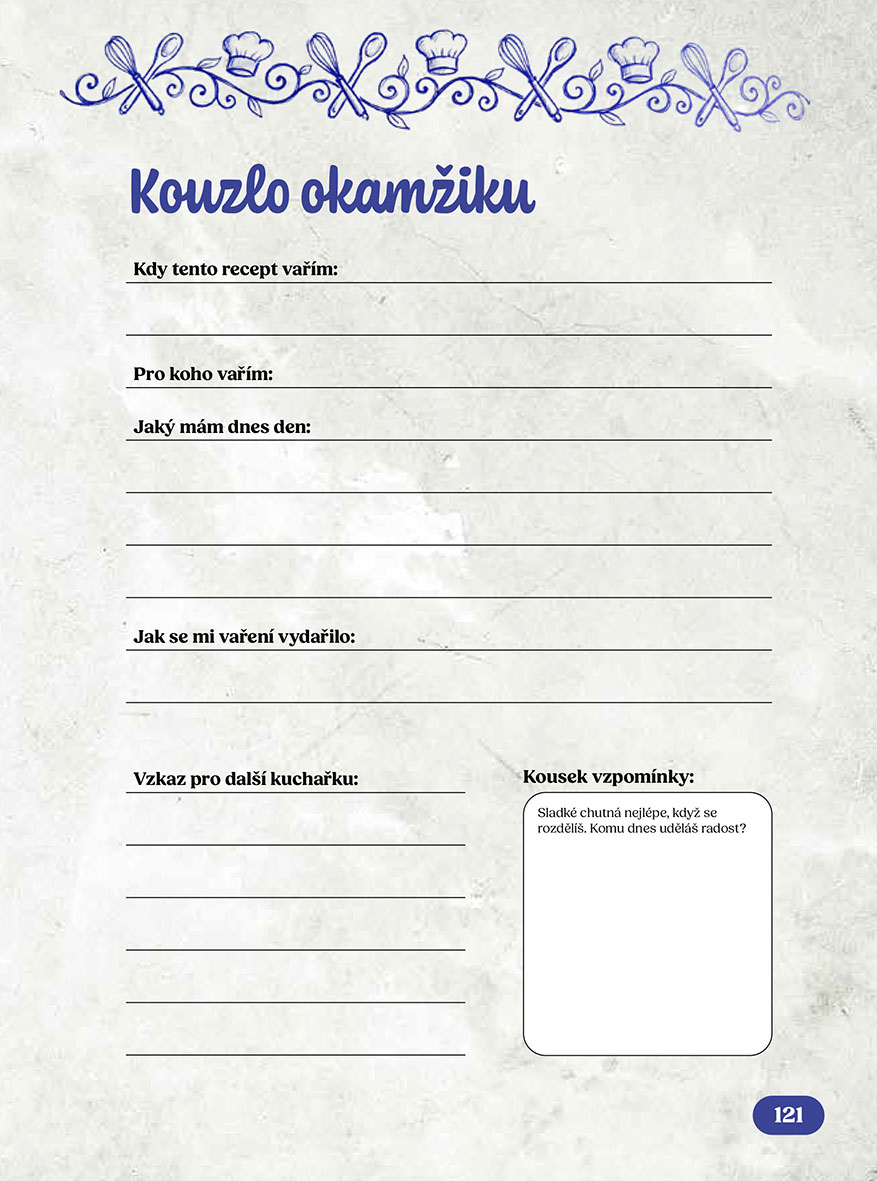 Kouzlo okamžiku

Kdy tento recept vařím:

Pro koho vařím:

Jaký mám dnes den:

Jak se mi vaření vydařilo:

Vzkaz pro další kuchařku:

Kousek vzpomínky:

Sladké chutná nejlépe, když se rozdělíš. Komu dnes uděláš radost?

121